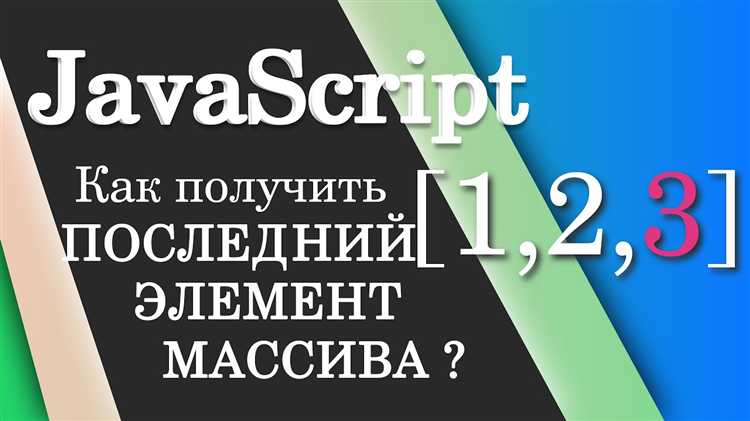 JavaScript

Как получить ПОСЛЕДНИЙ ЭЛЕМЕНТ МАССИВА ?

[1,2,3]